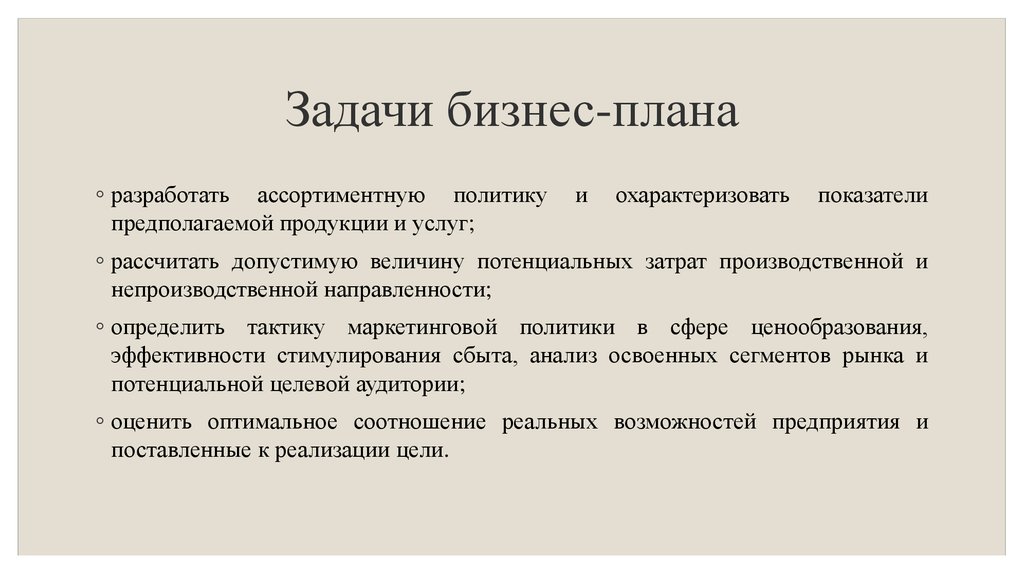 Задачи бизнес-плана

◦ разработать ассортиментную политику и охарактеризовать показатели предполагаемой продукции и услуг;

◦ рассчитать допустимую величину потенциальных затрат производственной и непроизводственной направленности;

◦ определить тактику маркетинговой политики в сфере ценообразования, эффективности стимулирования сбыта, анализ освоенных сегментов рынка и потенциальной целевой аудитории;

◦ оценить оптимальное соотношение реальных возможностей предприятия и поставленные к реализации цели.